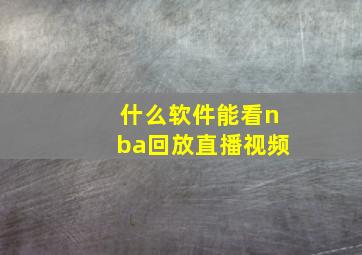 什么软件能看nba回放直播视频